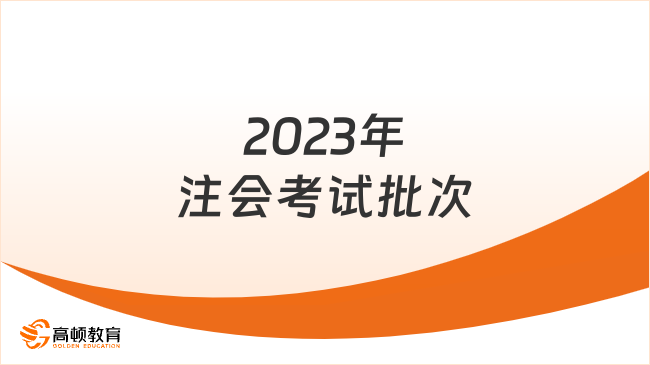 2023年
注会考试批次

高顿教育
GOLDEN EDUCATION